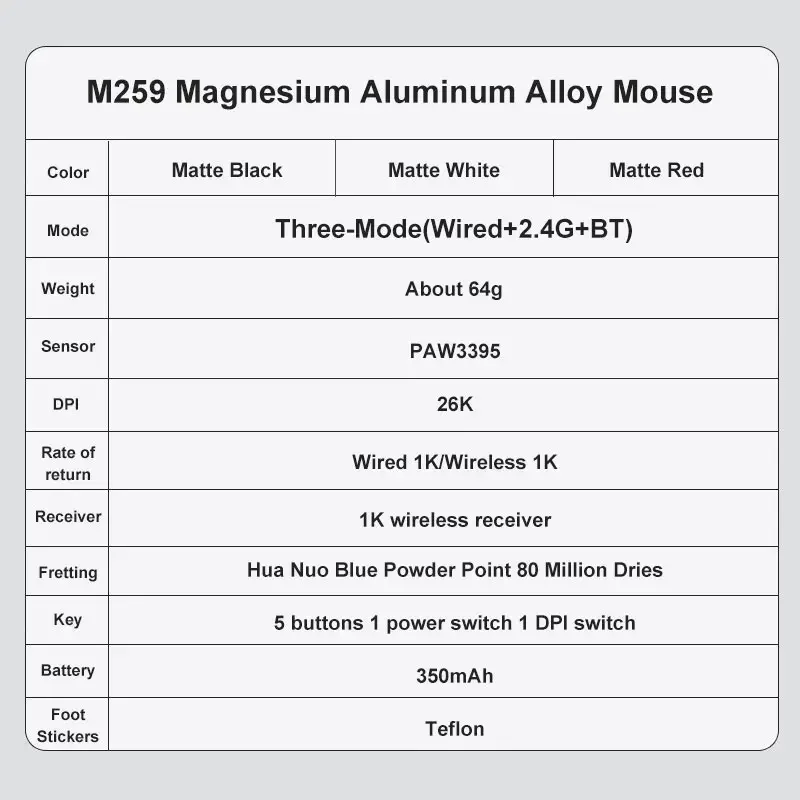 M259 Magnesium Aluminum Alloy Mouse

| Color | Matte Black | Matte White | Matte Red |
|---|---|---|---|
| Mode | Three-Mode(Wired+2.4G+BT) | | |
| Weight | About 64g | | |
| Sensor | PAW3395 | | |
| DPI | 26K | | |
| Rate of return | Wired 1K/Wireless 1K | | |
| Receiver | 1K wireless receiver | | |
| Fretting | Hua Nuo Blue Powder Point 80 Million Dries | | |
| Key | 5 buttons 1 power switch 1 DPI switch | | |
| Battery | 350mAh | | |
| Foot Stickers | Teflon | | |